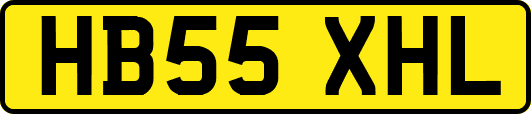 HB55 XHL